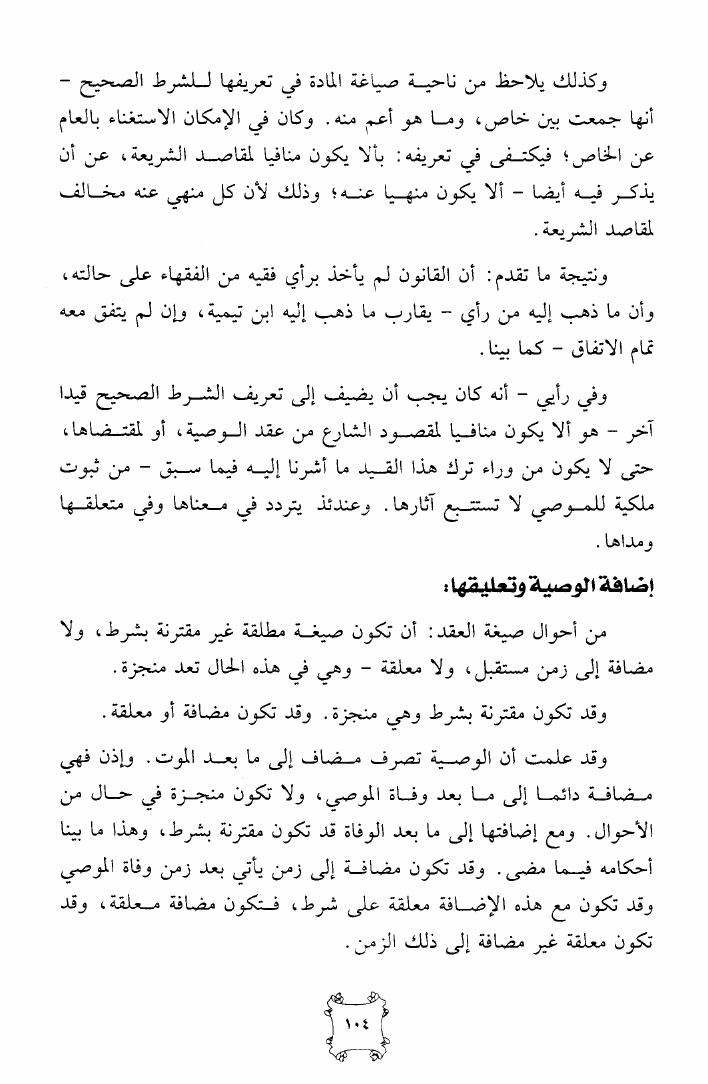 وكذلك يلاحظ من ناحية صياغة المادة في تعريفها للشرط الصحيح - أنها جمعت بين خاص، وما هو أعم منه. وكان في الإمكان الاستغناء بالعام عن الخاص؛ فيكتفى في تعريفه: بألا يكون منافيا لمقاصد الشريعة، عن أن يذكر فيه أيضا - ألا يكون منهيا عنه؛ وذلك لأن كل منهي عنه مخالف لمقاصد الشريعة.

ونتيجة ما تقدم: أن القانون لم يأخذ برأي فقيه من الفقهاء على حالته، وأن ما ذهب إليه من رأي - يقارب ما ذهب إليه ابن تيمية، وإن لم يتفق معه تمام الاتفاق - كما بينا.

وفي رأيي - أنه كان يجب أن يضيف إلى تعريف الشرط الصحيح قيدا آخر - هو ألا يكون منافيا لمقصود الشارع من عقد الوصية، أو لمقتضاها، حتى لا يكون من وراء ترك هذا القيد ما أشرنا إليه فيما سبق - من ثبوت ملكية للموصي لا تستتبع آثارها. وعندئذ يتردد في معناها وفي متعلقها ومداها.

إضافة الوصية وتعليقها:

من أحوال صيغة العقد: أن تكون صيغة مطلقة غير مقترنة بشرط، ولا مضافة إلى زمن مستقبل، ولا معلقة - وهي في هذه الحال تعد منجزة.

وقد تكون مقترنة بشرط وهي منجزة. وقد تكون مضافة أو معلقة.

وقد علمت أن الوصية تصرف مضاف إلى ما بعد الموت. وإذن فهي مضافة دائما إلى ما بعد وفاة الموصي، ولا تكون منجزة في حال من الأحوال. ومع إضافتها إلى ما بعد الوفاة قد تكون مقترنة بشرط، وهذا ما بينا أحكامه فيما مضى. وقد تكون مضافة إلى زمن يأتي بعد زمن وفاة الموصي وقد تكون مع هذه الإضافة معلقة على شرط، فتكون مضافة معلقة، وقد تكون معلقة غير مضافة إلى ذلك الزمن.

١٠٤